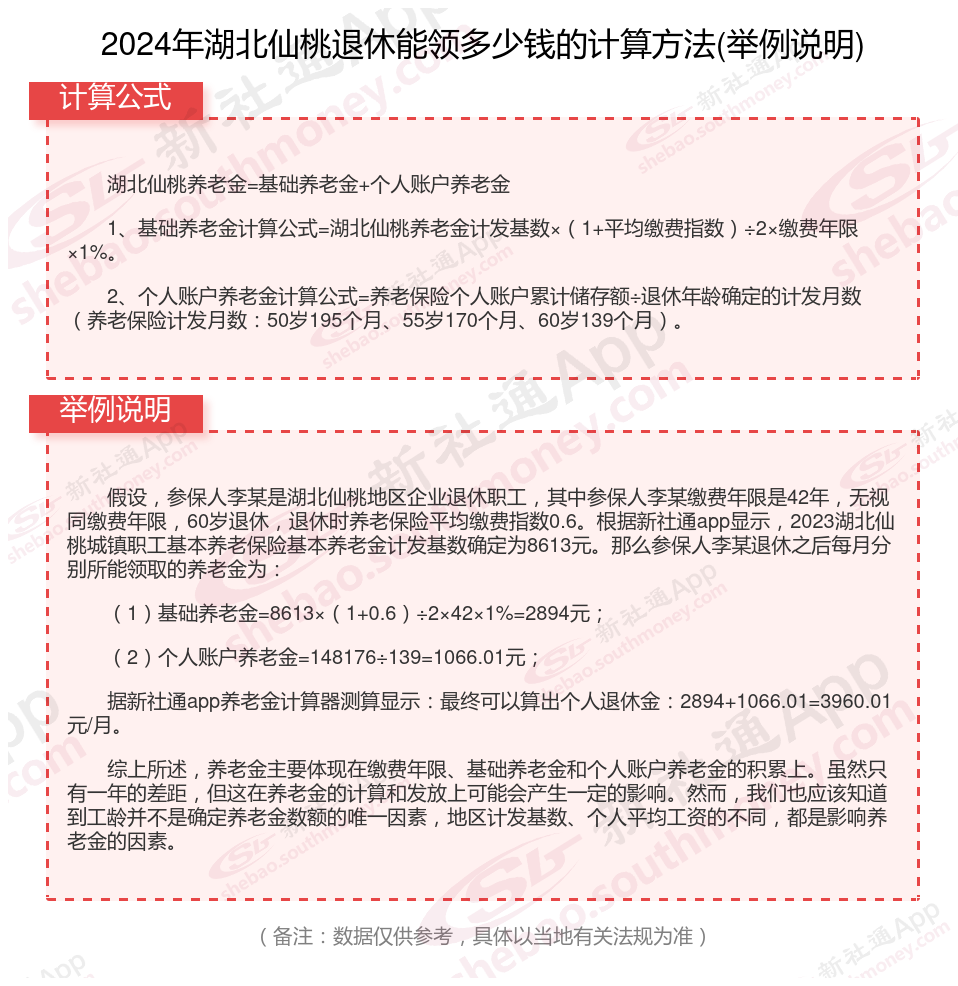 2024年湖北仙桃退休能领多少钱的计算方法(举例说明)

计算公式

湖北仙桃养老金=基础养老金+个人账户养老金

1、基础养老金计算公式=湖北仙桃养老金计发基数×（1+平均缴费指数）÷2×缴费年限×1%。

2、个人账户养老金计算公式=养老保险个人账户累计储存额÷退休年龄确定的计发月数（养老保险计发月数：50岁195个月、55岁170个月、60岁139个月）。

举例说明

假设，参保人李某是湖北仙桃地区企业退休职工，其中参保人李某缴费年限是42年，无视同缴费年限，60岁退休，退休时养老保险平均缴费指数0.6。根据新社通app显示，2023湖北仙桃城镇职工基本养老保险基本养老金计发基数确定为8613元。那么参保人李某退休之后每月分别所能领取的养老金为：

（1）基础养老金=8613×（1+0.6）÷2×42×1%=2894元；

（2）个人账户养老金=148176÷139=1066.01元；

据新社通app养老金计算器测算显示：最终可以算出个人退休金：2894+1066.01=3960.01元/月。

综上所述，养老金主要体现在缴费年限、基础养老金和个人账户养老金的积累上。虽然只有一年的差距，但这在养老金的计算和发放上可能会产生一定的影响。然而，我们也应该知道到工龄并不是确定养老金数额的唯一因素，地区计发基数、个人平均工资的不同，都是影响养老金的因素。

（备注：数据仅供参考，具体以当地有关法规为准）

新社通App shebao.southmoney.com